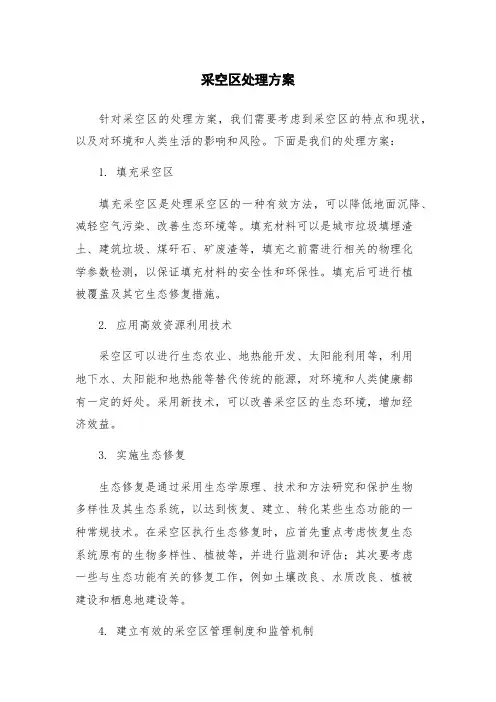 采空区处理方案

针对采空区的处理方案，我们需要考虑到采空区的特点和现状，以及对环境和人类生活的影响和风险。下面是我们的处理方案：

1. 填充采空区

填充采空区是处理采空区的一种有效方法，可以降低地面沉降、减轻空气污染、改善生态环境等。填充材料可以是城市垃圾填埋渣土、建筑垃圾、煤矸石、矿废渣等，填充之前需进行相关的物理化学参数检测，以保证填充材料的安全性和环保性。填充后可进行植被覆盖及其它生态修复措施。

2. 应用高效资源利用技术

采空区可以进行生态农业、地热能开发、太阳能利用等，利用地下水、太阳能和地热能等替代传统的能源，对环境和人类健康都有一定的好处。采用新技术，可以改善采空区的生态环境，增加经济效益。

3. 实施生态修复

生态修复是通过采用生态学原理、技术和方法研究和保护生物多样性及其生态系统，以达到恢复、建立、转化某些生态功能的一种常规技术。在采空区执行生态修复时，应首先重点考虑恢复生态系统原有的生物多样性、植被等，并进行监测和评估；其次要考虑一些与生态功能有关的修复工作，例如土壤改良、水质改良、植被建设和栖息地建设等。

4. 建立有效的采空区管理制度和监管机制